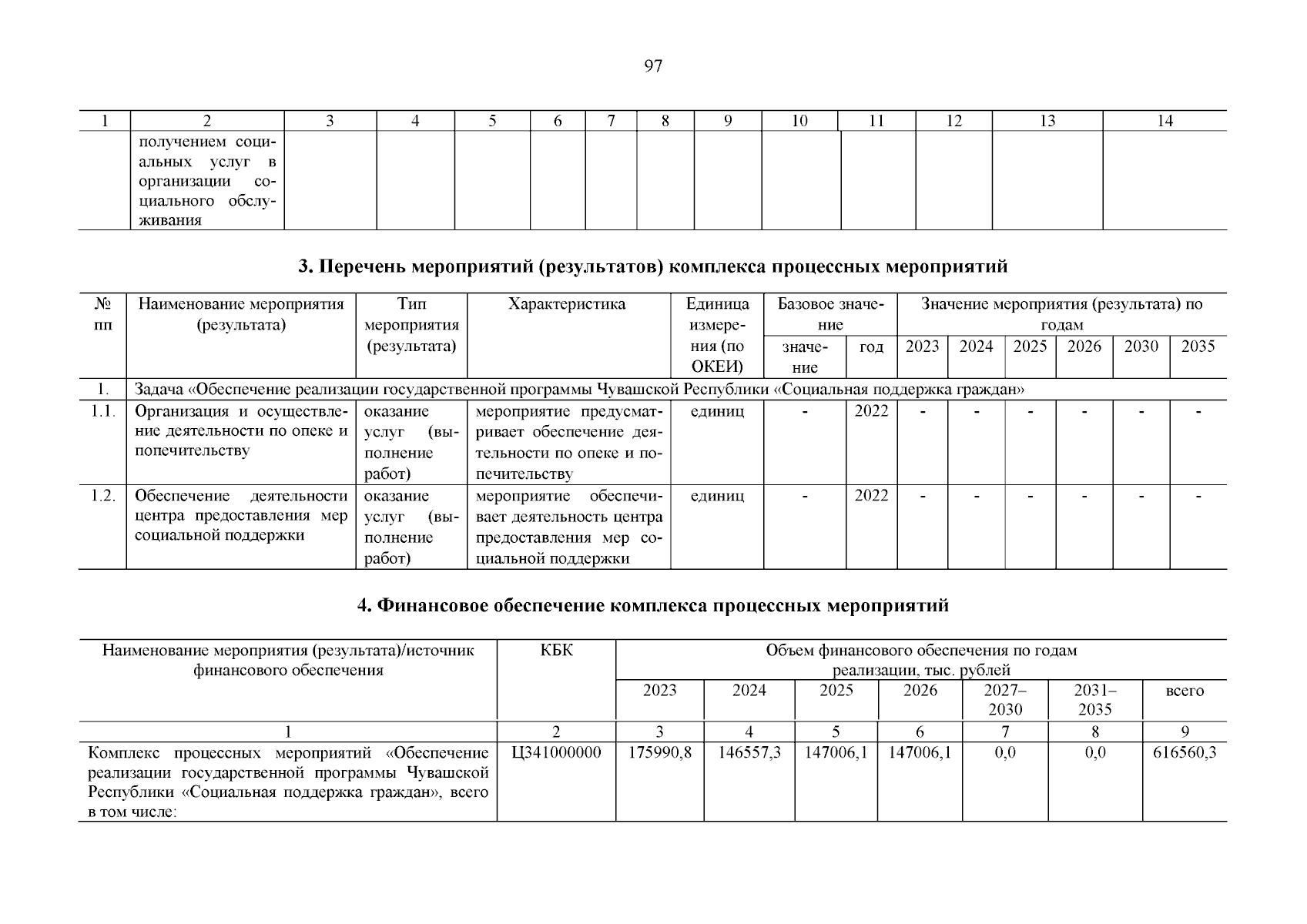 97

| 1 | 2 | 3 | 4 | 5 | 6 | 7 | 8 | 9 | 10 | 11 | 12 | 13 | 14 |
|---|---|---|---|---|---|---|---|---|---|---|---|---|---|
| | получением социальных услуг в организации социального обслуживания | | | | | | | | | | | | |

3. Перечень мероприятий (результатов) комплекса процессных мероприятий

| № пп | Наименование мероприятия (результата) | Тип мероприятия (результата) | Характеристика | Единица измерения (по ОКЕИ) | Базовое значение: значение | Базовое значение: год | Значение мероприятия (результата) по годам: 2023 | 2024 | 2025 | 2026 | 2030 | 2035 |
|---|---|---|---|---|---|---|---|---|---|---|---|---|
| 1. | Задача «Обеспечение реализации государственной программы Чувашской Республики «Социальная поддержка граждан» | | | | | | | | | | | |
| 1.1. | Организация и осуществление деятельности по опеке и попечительству | оказание услуг (выполнение работ) | мероприятие предусматривает обеспечение деятельности по опеке и попечительству | единиц | - | 2022 | - | - | - | - | - | - |
| 1.2. | Обеспечение деятельности центра предоставления мер социальной поддержки | оказание услуг (выполнение работ) | мероприятие обеспечивает деятельность центра предоставления мер социальной поддержки | единиц | - | 2022 | - | - | - | - | - | - |

4. Финансовое обеспечение комплекса процессных мероприятий

| Наименование мероприятия (результата)/источник финансового обеспечения | КБК | Объем финансового обеспечения по годам реализации, тыс. рублей: 2023 | 2024 | 2025 | 2026 | 2027–2030 | 2031–2035 | всего |
|---|---|---|---|---|---|---|---|---|
| 1 | 2 | 3 | 4 | 5 | 6 | 7 | 8 | 9 |
| Комплекс процессных мероприятий «Обеспечение реализации государственной программы Чувашской Республики «Социальная поддержка граждан», всего в том числе: | Ц341000000 | 175990,8 | 146557,3 | 147006,1 | 147006,1 | 0,0 | 0,0 | 616560,3 |